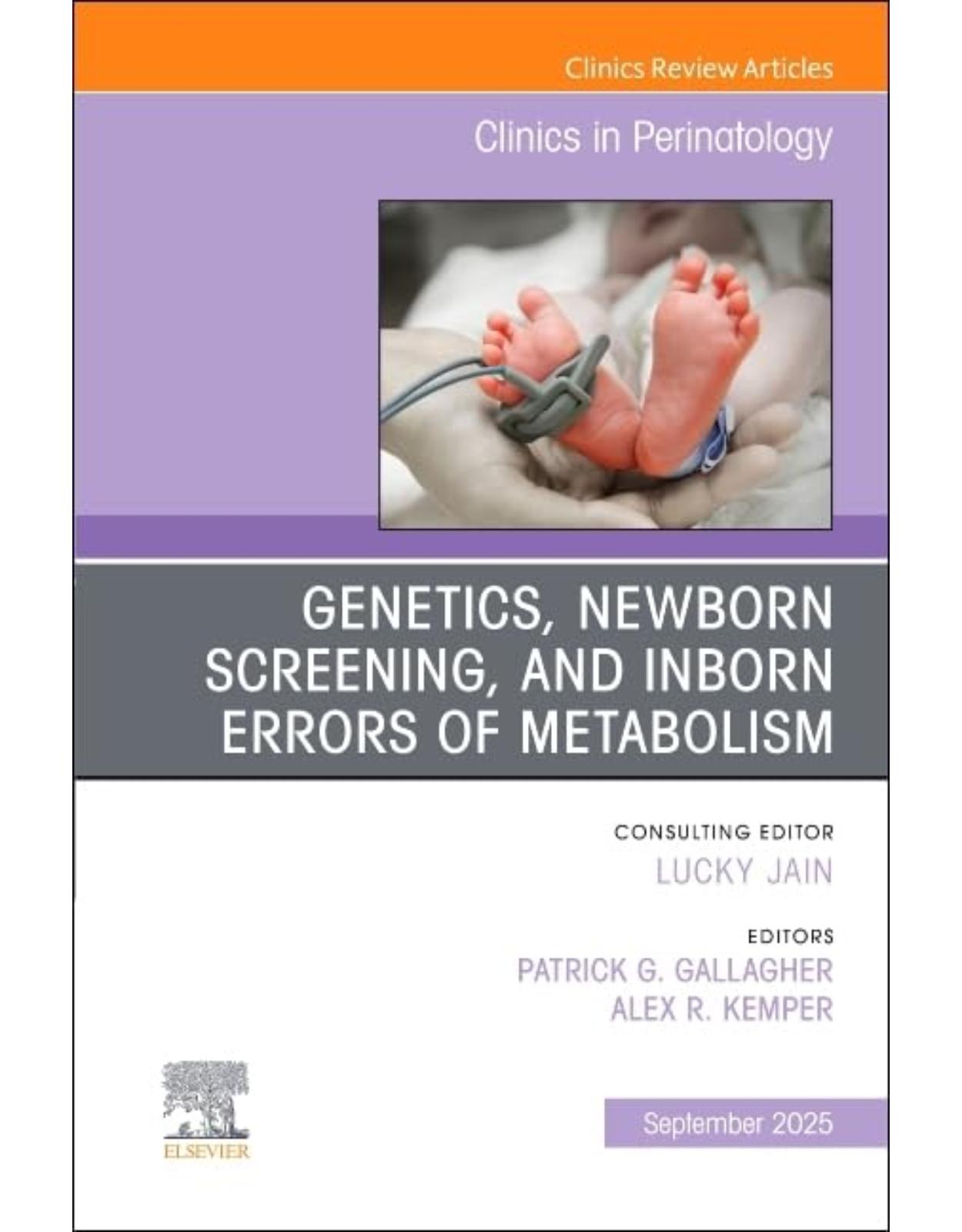 Clinics Review Articles

Clinics in Perinatology

GENETICS, NEWBORN SCREENING, AND INBORN ERRORS OF METABOLISM

CONSULTING EDITOR
LUCKY JAIN

EDITORS
PATRICK G. GALLAGHER
ALEX R. KEMPER

ELSEVIER

September 2025